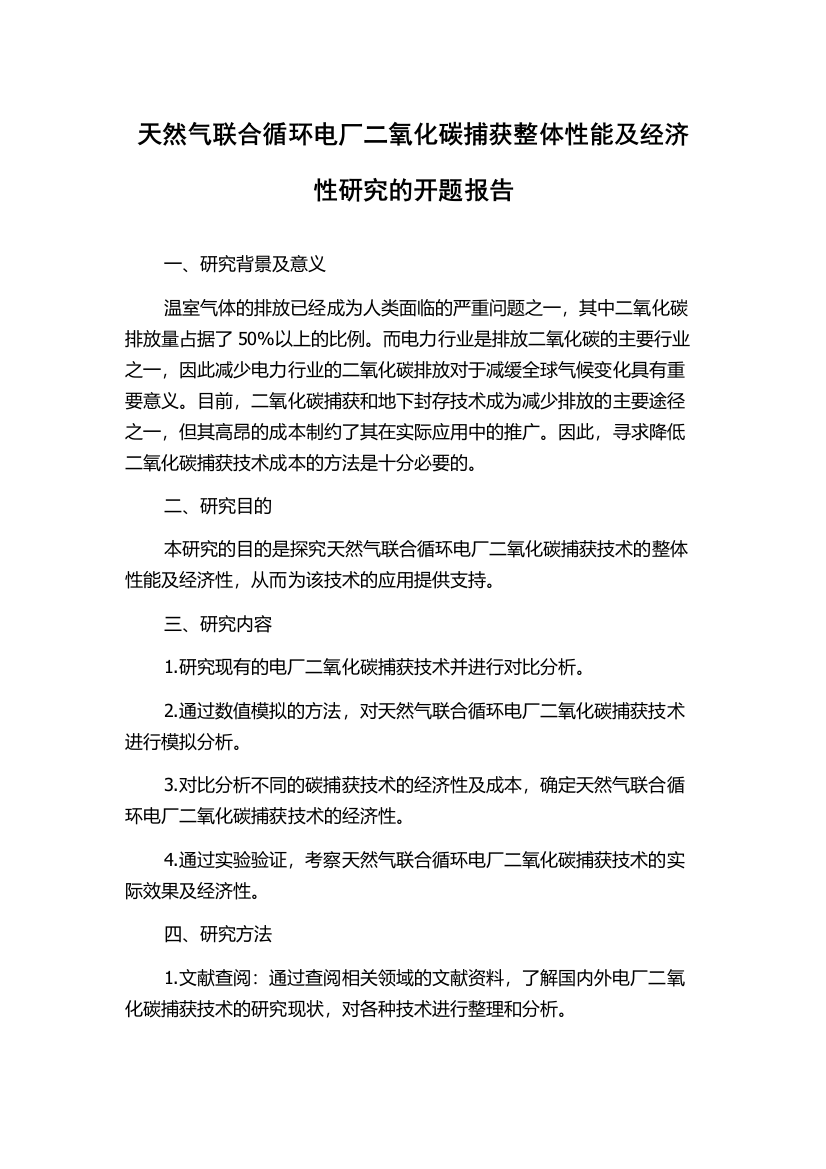 天然气联合循环电厂二氧化碳捕获整体性能及经济性研究的开题报告

一、研究背景及意义

温室气体的排放已经成为人类面临的严重问题之一，其中二氧化碳排放量占据了 50%以上的比例。而电力行业是排放二氧化碳的主要行业之一，因此减少电力行业的二氧化碳排放对于减缓全球气候变化具有重要意义。目前，二氧化碳捕获和地下封存技术成为减少排放的主要途径之一，但其高昂的成本制约了其在实际应用中的推广。因此，寻求降低二氧化碳捕获技术成本的方法是十分必要的。

二、研究目的

本研究的目的是探究天然气联合循环电厂二氧化碳捕获技术的整体性能及经济性，从而为该技术的应用提供支持。

三、研究内容

1.研究现有的电厂二氧化碳捕获技术并进行对比分析。

2.通过数值模拟的方法，对天然气联合循环电厂二氧化碳捕获技术进行模拟分析。

3.对比分析不同的碳捕获技术的经济性及成本，确定天然气联合循环电厂二氧化碳捕获技术的经济性。

4.通过实验验证，考察天然气联合循环电厂二氧化碳捕获技术的实际效果及经济性。

四、研究方法

1.文献查阅：通过查阅相关领域的文献资料，了解国内外电厂二氧化碳捕获技术的研究现状，对各种技术进行整理和分析。